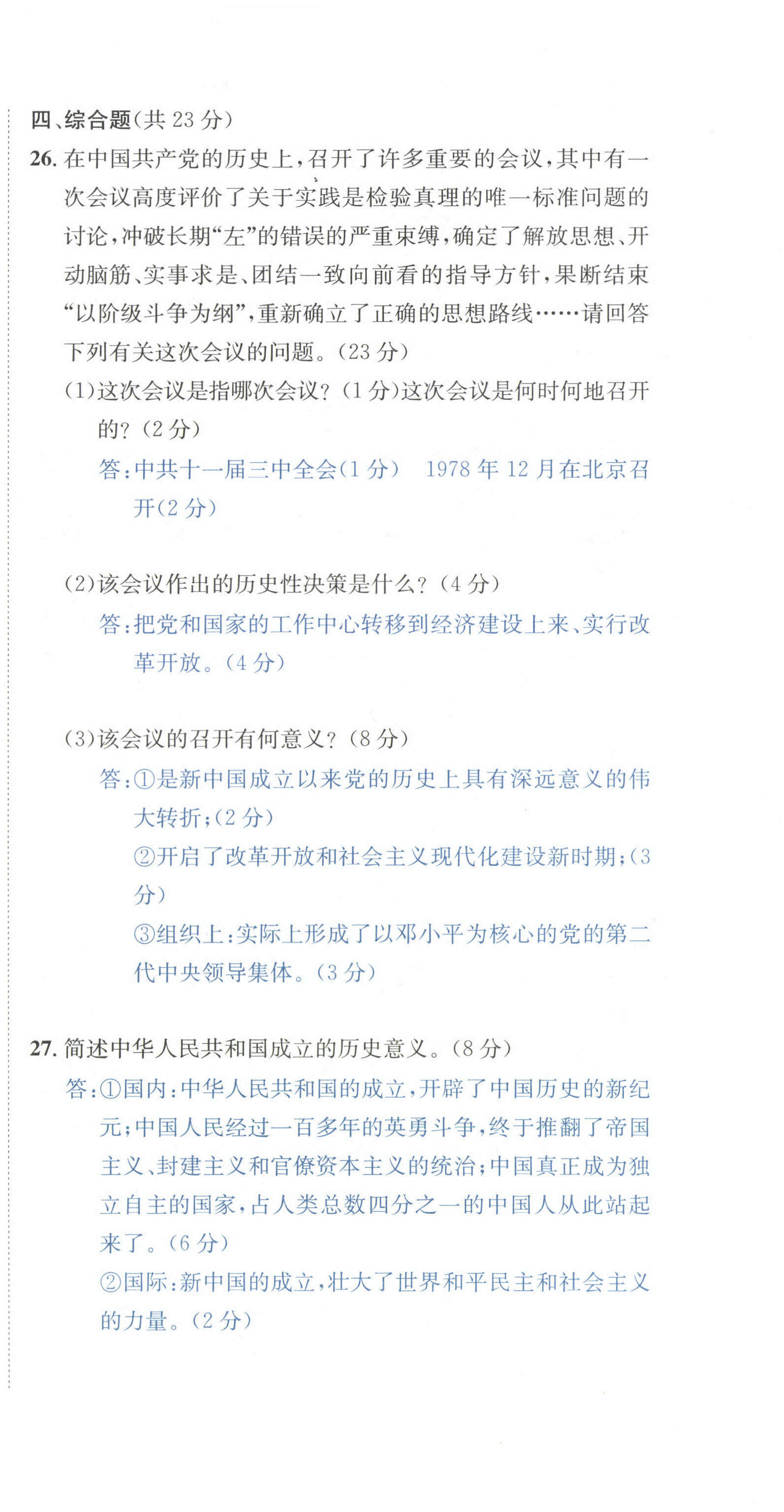 四、综合题(共23分)

26.在中国共产党的历史上,召开了许多重要的会议,其中有一次会议高度评价了关于实践是检验真理的唯一标准问题的讨论,冲破长期“左”的错误的严重束缚,确定了解放思想、开动脑筋、实事求是、团结一致向前看的指导方针,果断结束“以阶级斗争为纲”,重新确立了正确的思想路线……请回答下列有关这次会议的问题。(23分)

(1)这次会议是指哪次会议?(1分)这次会议是何时何地召开的?(2分)

答:中共十一届三中全会(1分) 1978年12月在北京召开(2分)

(2)该会议作出的历史性决策是什么?(4分)

答:把党和国家的工作中心转移到经济建设上来、实行改革开放。(4分)

(3)该会议的召开有何意义?(8分)

答:①是新中国成立以来党的历史上具有深远意义的伟大转折;(2分)

②开启了改革开放和社会主义现代化建设新时期;(3分)

③组织上:实际上形成了以邓小平为核心的党的第二代中央领导集体。(3分)

27.简述中华人民共和国成立的历史意义。(8分)

答:①国内:中华人民共和国的成立,开辟了中国历史的新纪元;中国人民经过一百多年的英勇斗争,终于推翻了帝国主义、封建主义和官僚资本主义的统治;中国真正成为独立自主的国家,占人类总数四分之一的中国人从此站起来了。(6分)

②国际:新中国的成立,壮大了世界和平民主和社会主义的力量。(2分)